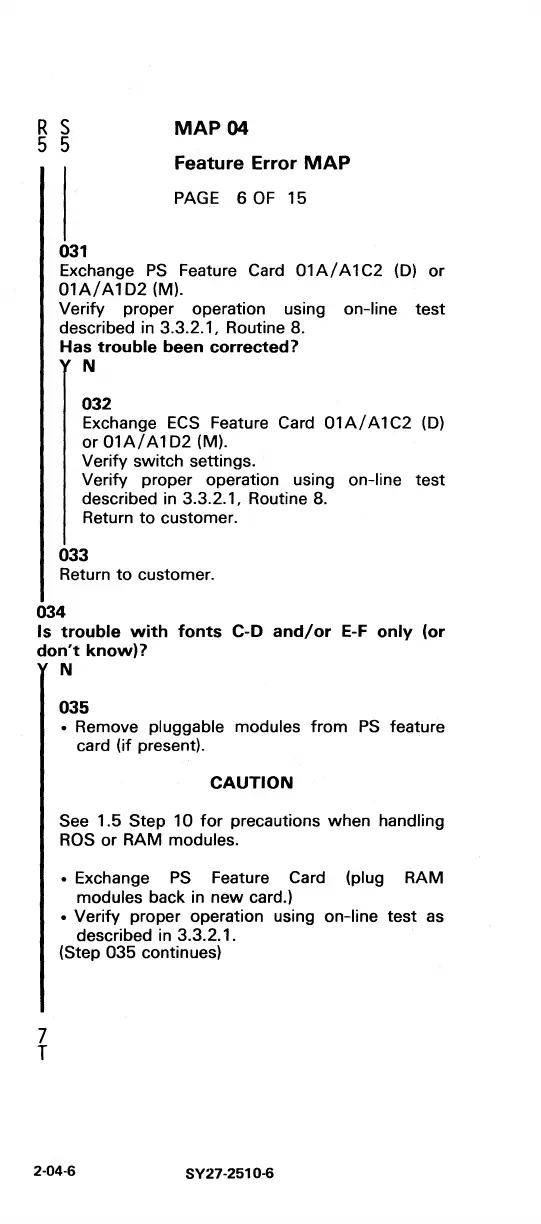 R S
5 5

MAP 04

Feature Error MAP

PAGE 6 OF 15

031
Exchange PS Feature Card 01A/A1C2 (D) or 01A/A1D2 (M).
Verify proper operation using on-line test described in 3.3.2.1, Routine 8.
Has trouble been corrected?
Y N

032
Exchange ECS Feature Card 01A/A1C2 (D) or 01A/A1D2 (M).
Verify switch settings.
Verify proper operation using on-line test described in 3.3.2.1, Routine 8.
Return to customer.

033
Return to customer.

034
Is trouble with fonts C-D and/or E-F only (or don't know)?
Y N

035
• Remove pluggable modules from PS feature card (if present).

CAUTION

See 1.5 Step 10 for precautions when handling ROS or RAM modules.

• Exchange PS Feature Card (plug RAM modules back in new card.)
• Verify proper operation using on-line test as described in 3.3.2.1.
(Step 035 continues)

7
T

2-04-6 SY27-2510-6